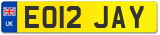 UK
EO12 JAY